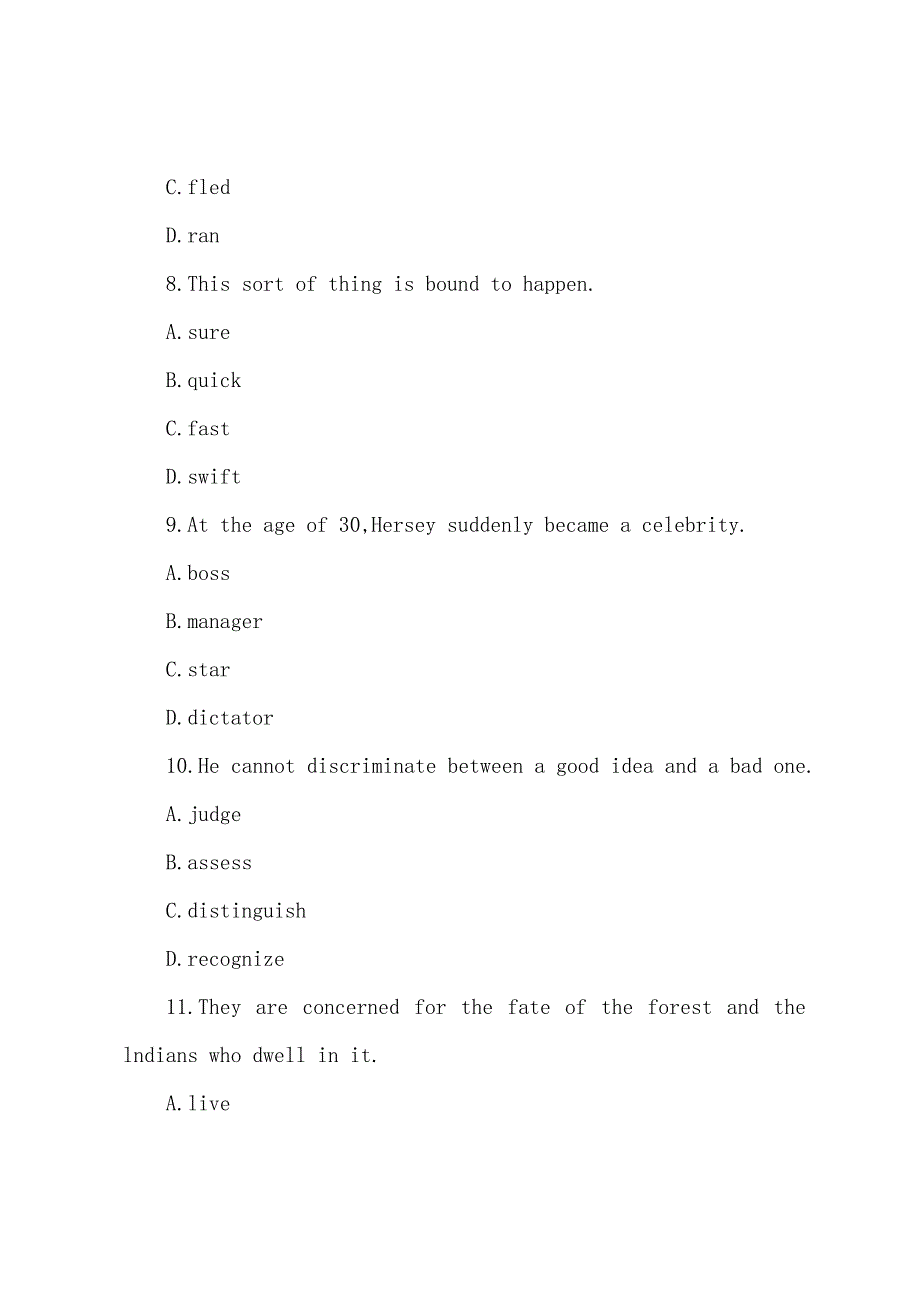 C.fled

D.ran

8.This sort of thing is bound to happen.

A.sure

B.quick

C.fast

D.swift

9.At the age of 30,Hersey suddenly became a celebrity.

A.boss

B.manager

C.star

D.dictator

10.He cannot discriminate between a good idea and a bad one.

A.judge

B.assess

C.distinguish

D.recognize

11.They are concerned for the fate of the forest and the lndians who dwell in it.

A.live